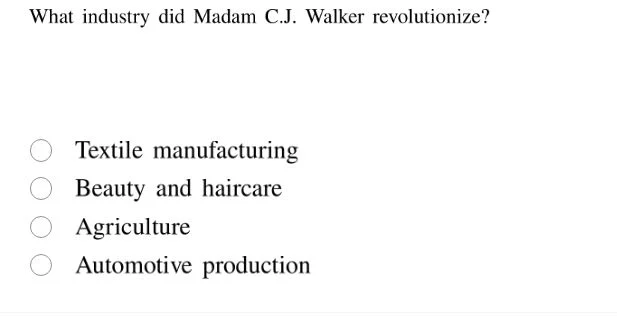 What industry did Madam C.J. Walker revolutionize?

Textile manufacturing
Beauty and haircare
Agriculture
Automotive production